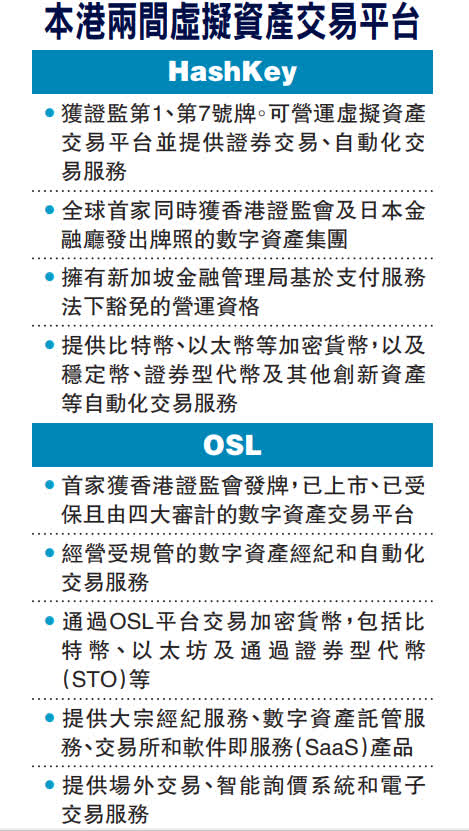 本港兩間虛擬資產交易平台

HashKey

• 獲證監第1、第7號牌。可營運虛擬資產交易平台並提供證券交易、自動化交易服務

• 全球首家同時獲香港證監會及日本金融廳發出牌照的數字資產集團

• 擁有新加坡金融管理局基於支付服務法下豁免的營運資格

• 提供比特幣、以太幣等加密貨幣，以及穩定幣、證券型代幣及其他創新資產等自動化交易服務

OSL

• 首家獲香港證監會發牌，已上市、已受保且由四大審計的數字資產交易平台

• 經營受規管的數字資產經紀和自動化交易服務

• 通過OSL平台交易加密貨幣，包括比特幣、以太坊及通過證券型代幣(STO)等

• 提供大宗經紀服務、數字資產託管服務、交易所和軟件即服務(SaaS)產品

• 提供場外交易、智能詢價系統和電子交易服務